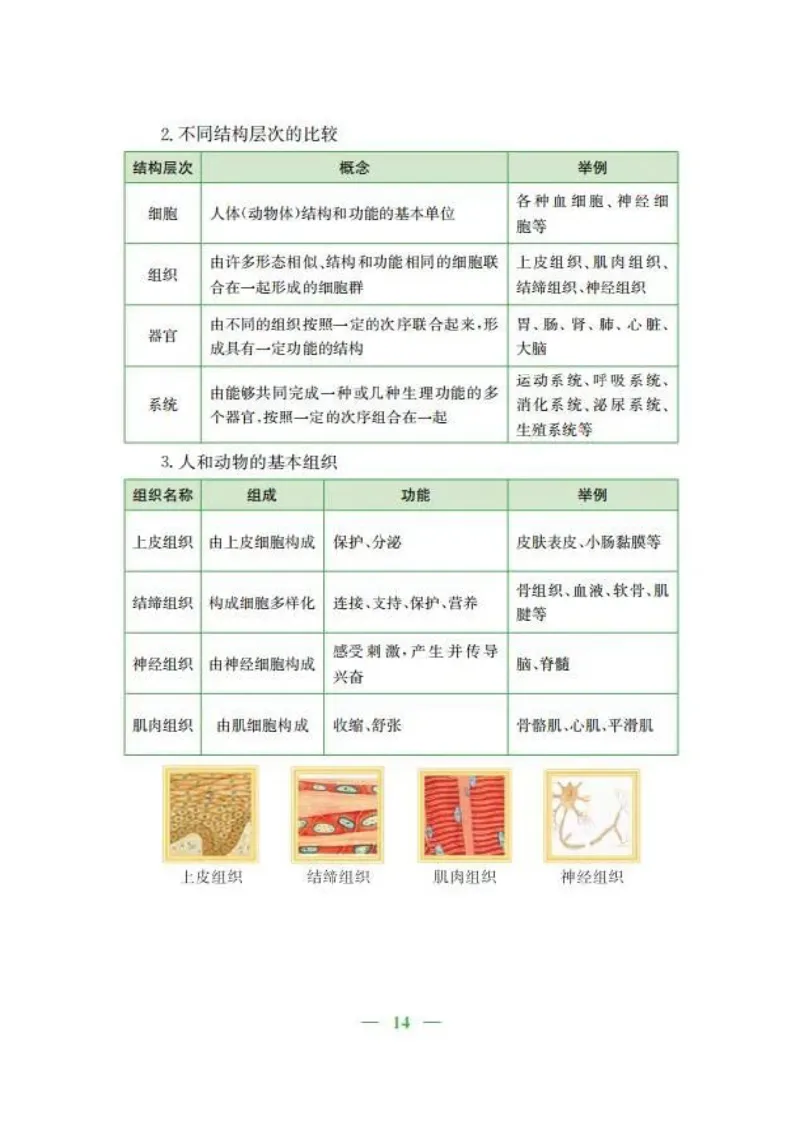 2. 不同结构层次的比较

| 结构层次 | 概念 | 举例 |
|---|---|---|
| 细胞 | 人体(动物体)结构和功能的基本单位 | 各种血细胞、神经细胞等 |
| 组织 | 由许多形态相似、结构和功能相同的细胞联合在一起形成的细胞群 | 上皮组织、肌肉组织、结缔组织、神经组织 |
| 器官 | 由不同的组织按照一定的次序联合起来,形成具有一定功能的结构 | 胃、肠、肾、肺、心脏、大脑 |
| 系统 | 由能够共同完成一种或几种生理功能的多个器官,按照一定的次序组合在一起 | 运动系统、呼吸系统、消化系统、泌尿系统、生殖系统等 |

3. 人和动物的基本组织

| 组织名称 | 组成 | 功能 | 举例 |
|---|---|---|---|
| 上皮组织 | 由上皮细胞构成 | 保护、分泌 | 皮肤表皮、小肠黏膜等 |
| 结缔组织 | 构成细胞多样化 | 连接、支持、保护、营养 | 骨组织、血液、软骨、肌腱等 |
| 神经组织 | 由神经细胞构成 | 感受刺激,产生并传导兴奋 | 脑、脊髓 |
| 肌肉组织 | 由肌细胞构成 | 收缩、舒张 | 骨骼肌、心肌、平滑肌 |

上皮组织 结缔组织 肌肉组织 神经组织

— 14 —